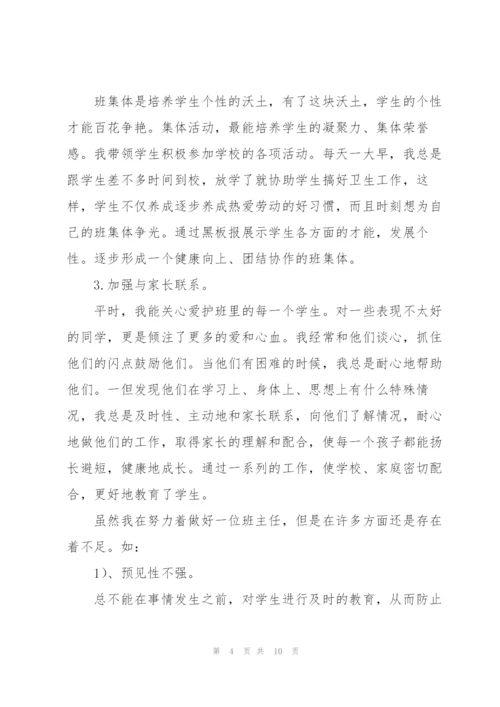 班集体是培养学生个性的沃土，有了这块沃土，学生的个性才能百花争艳。集体活动，最能培养学生的凝聚力、集体荣誉感。我带领学生积极参加学校的各项活动。每天一大早，我总是跟学生差不多时间到校，放学了就协助学生搞好卫生工作，这样，学生不仅养成逐步养成热爱劳动的好习惯，而且时刻想为自己的班集体争光。通过黑板报展示学生各方面的才能，发展个性。逐步形成一个健康向上、团结协作的班集体。

3.加强与家长联系。

平时，我能关心爱护班里的每一个学生。对一些表现不太好的同学，更是倾注了更多的爱和心血。我经常和他们谈心，抓住他们的闪点鼓励他们。当他们有困难的时候，我总是耐心地帮助他们。一但发现他们在学习上、身体上、思想上有什么特殊情况，我总是及时性、主动地和家长联系，向他们了解情况，耐心地做他们的工作，取得家长的理解和配合，使每一个孩子都能扬长避短，健康地成长。通过一系列的工作，使学校、家庭密切配合，更好地教育了学生。

虽然我在努力着做好一位班主任，但是在许多方面还是存在着不足。如：

1)、预见性不强。

总不能在事情发生之前，对学生进行及时的教育，从而防止

第 4 页 共 10 页